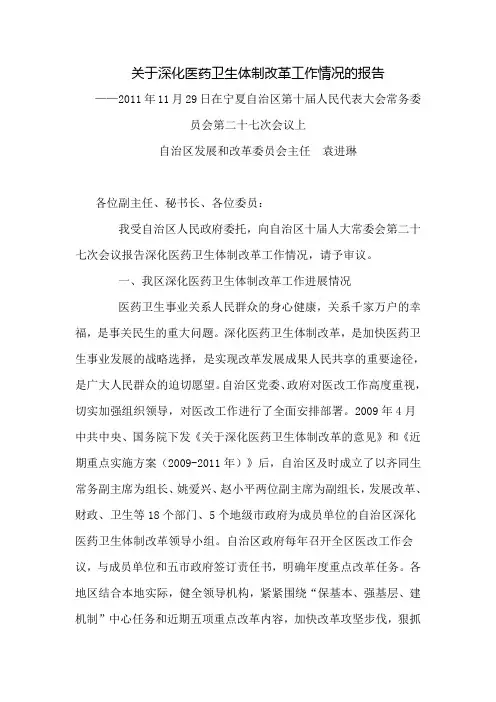 关于深化医药卫生体制改革工作情况的报告

——2011年11月29日在宁夏自治区第十届人民代表大会常务委员会第二十七次会议上

自治区发展和改革委员会主任　袁进琳

各位副主任、秘书长、各位委员：

我受自治区人民政府委托，向自治区十届人大常委会第二十七次会议报告深化医药卫生体制改革工作情况，请予审议。

一、我区深化医药卫生体制改革工作进展情况

医药卫生事业关系人民群众的身心健康，关系千家万户的幸福，是事关民生的重大问题。深化医药卫生体制改革，是加快医药卫生事业发展的战略选择，是实现改革发展成果人民共享的重要途径，是广大人民群众的迫切愿望。自治区党委、政府对医改工作高度重视，切实加强组织领导，对医改工作进行了全面安排部署。2009年4月中共中央、国务院下发《关于深化医药卫生体制改革的意见》和《近期重点实施方案（2009-2011年）》后，自治区及时成立了以齐同生常务副主席为组长、姚爱兴、赵小平两位副主席为副组长，发展改革、财政、卫生等18个部门、5个地级市政府为成员单位的自治区深化医药卫生体制改革领导小组。自治区政府每年召开全区医改工作会议，与成员单位和五市政府签订责任书，明确年度重点改革任务。各地区结合本地实际，健全领导机构，紧紧围绕“保基本、强基层、建机制”中心任务和近期五项重点改革内容，加快改革攻坚步伐，狠抓